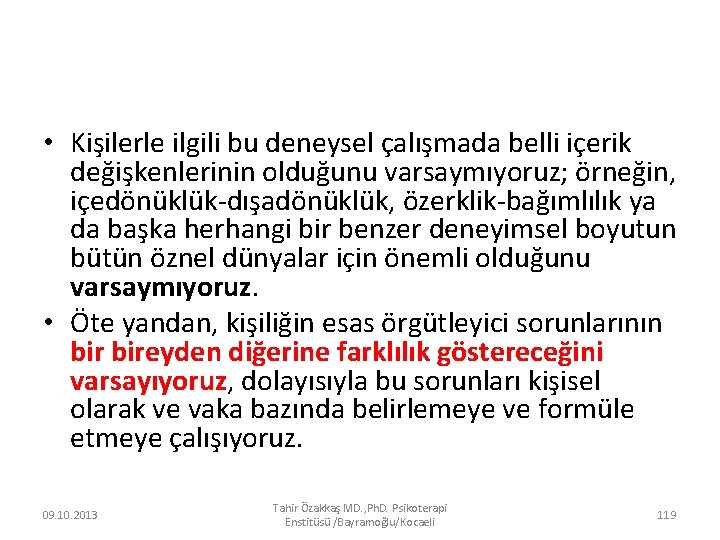 • Kişilerle ilgili bu deneysel çalışmada belli içerik değişkenlerinin olduğunu varsaymıyoruz; örneğin, içedönüklük-dışadönüklük, özerklik-bağımlılık ya da başka herhangi bir benzer deneyimsel boyutun bütün öznel dünyalar için önemli olduğunu varsaymıyoruz.

• Öte yandan, kişiliğin esas örgütleyici sorunlarının bir bireyden diğerine farklılık göstereceğini varsayıyoruz, dolayısıyla bu sorunları kişisel olarak ve vaka bazında belirlemeye ve formüle etmeye çalışıyoruz.

09.10.2013

Tahir Özakkaş MD.,PhD. Psikoterapi Enstitüsü /Bayramoğlu/Kocaeli

119